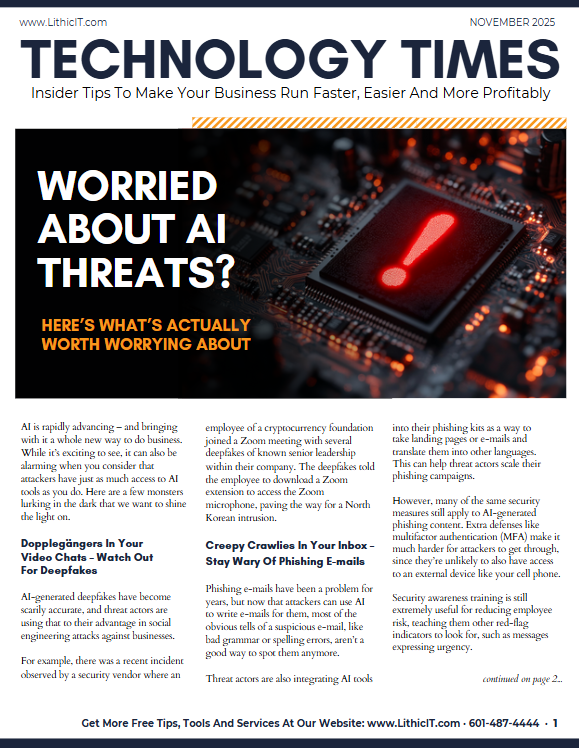 www.LithicIT.com

NOVEMBER 2025

TECHNOLOGY TIMES

Insider Tips To Make Your Business Run Faster, Easier And More Profitably

WORRIED ABOUT AI THREATS?

HERE'S WHAT'S ACTUALLY WORTH WORRYING ABOUT

AI is rapidly advancing – and bringing with it a whole new way to do business. While it's exciting to see, it can also be alarming when you consider that attackers have just as much access to AI tools as you do. Here are a few monsters lurking in the dark that we want to shine the light on.

Dopplegängers In Your Video Chats – Watch Out For Deepfakes

AI-generated deepfakes have become scarily accurate, and threat actors are using that to their advantage in social engineering attacks against businesses.

For example, there was a recent incident observed by a security vendor where an employee of a cryptocurrency foundation joined a Zoom meeting with several deepfakes of known senior leadership within their company. The deepfakes told the employee to download a Zoom extension to access the Zoom microphone, paving the way for a North Korean intrusion.

Creepy Crawlies In Your Inbox – Stay Wary Of Phishing E-mails

Phishing e-mails have been a problem for years, but now that attackers can use AI to write e-mails for them, most of the obvious tells of a suspicious e-mail, like bad grammar or spelling errors, aren't a good way to spot them anymore.

Threat actors are also integrating AI tools into their phishing kits as a way to take landing pages or e-mails and translate them into other languages. This can help threat actors scale their phishing campaigns.

However, many of the same security measures still apply to AI-generated phishing content. Extra defenses like multifactor authentication (MFA) make it much harder for attackers to get through, since they're unlikely to also have access to an external device like your cell phone.

Security awareness training is still extremely useful for reducing employee risk, teaching them other red-flag indicators to look for, such as messages expressing urgency.

continued on page 2...

Get More Free Tips, Tools And Services At Our Website: www.LithicIT.com · 601-487-4444 · 1